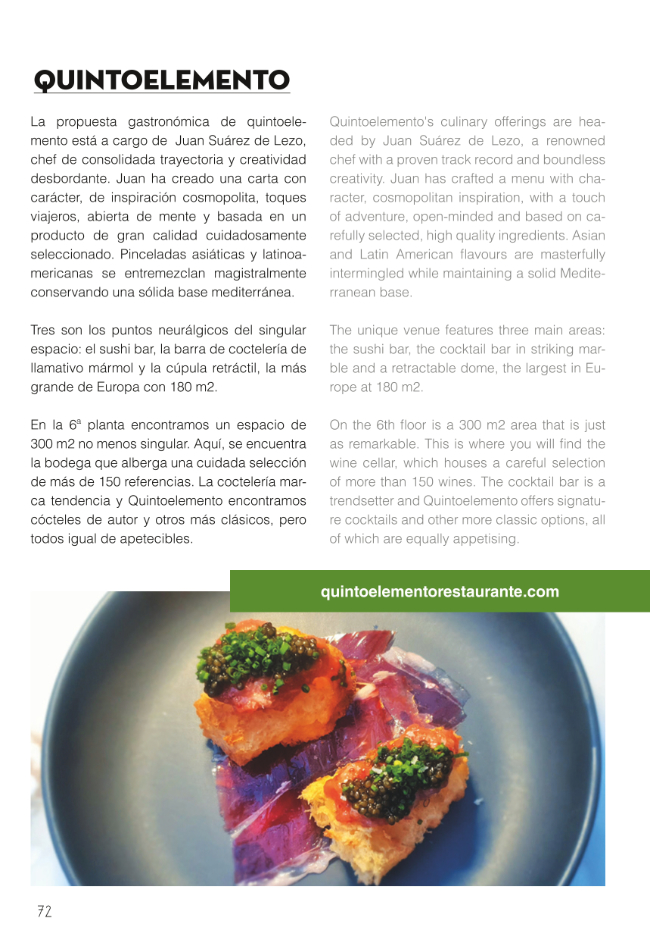 QUINTOELEMENTO

La propuesta gastronómica de quintoelemento está a cargo de Juan Suárez de Lezo, chef de consolidada trayectoria y creatividad desbordante. Juan ha creado una carta con carácter, de inspiración cosmopolita, toques viajeros, abierta de mente y basada en un producto de gran calidad cuidadosamente seleccionado. Pinceladas asiáticas y latinoamericanas se entremezclan magistralmente conservando una sólida base mediterránea.

Tres son los puntos neurálgicos del singular espacio: el sushi bar, la barra de coctelería de llamativo mármol y la cúpula retráctil, la más grande de Europa con 180 m2.

En la 6ª planta encontramos un espacio de 300 m2 no menos singular. Aquí, se encuentra la bodega que alberga una cuidada selección de más de 150 referencias. La coctelería marca tendencia y Quintoelemento encontramos cócteles de autor y otros más clásicos, pero todos igual de apetecibles.

Quintoelemento's culinary offerings are headed by Juan Suárez de Lezo, a renowned chef with a proven track record and boundless creativity. Juan has crafted a menu with character, cosmopolitan inspiration, with a touch of adventure, open-minded and based on carefully selected, high quality ingredients. Asian and Latin American flavours are masterfully intermingled while maintaining a solid Mediterranean base.

The unique venue features three main areas: the sushi bar, the cocktail bar in striking marble and a retractable dome, the largest in Europe at 180 m2.

On the 6th floor is a 300 m2 area that is just as remarkable. This is where you will find the wine cellar, which houses a careful selection of more than 150 wines. The cocktail bar is a trendsetter and Quintoelemento offers signature cocktails and other more classic options, all of which are equally appetising.

quintoelementorestaurante.com

72